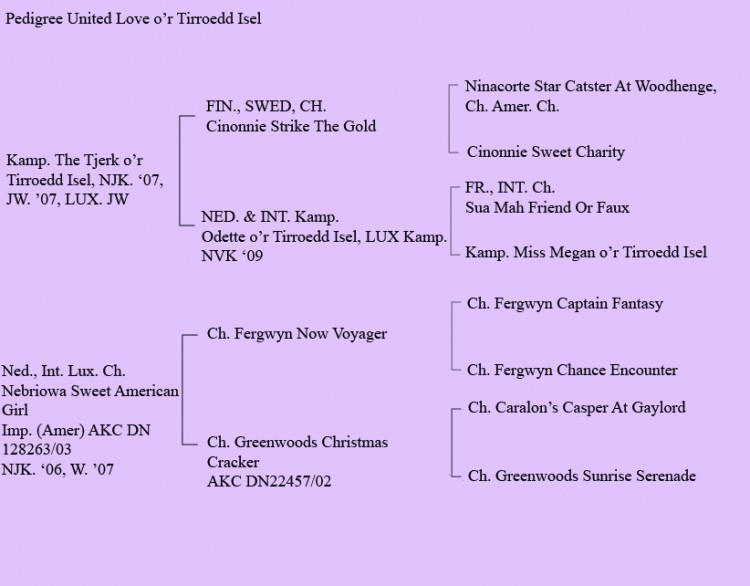 Pedigree United Love o'r Tirroedd Isel

Kamp. The Tjerk o'r Tirroedd Isel, NJK. '07, JW. '07, LUX. JW

FIN., SWED, CH.
Cinonnie Strike The Gold

Ninacorte Star Catster At Woodhenge, Ch. Amer. Ch.

Cinonnie Sweet Charity

NED. & INT. Kamp.
Odette o'r Tirroedd Isel, LUX Kamp. NVK '09

FR., INT. Ch.
Sua Mah Friend Or Faux

Kamp. Miss Megan o'r Tirroedd Isel

Ned., Int. Lux. Ch.
Nebriowa Sweet American Girl
Imp. (Amer) AKC DN 128263/03
NJK. '06, W. '07

Ch. Fergwyn Now Voyager

Ch. Fergwyn Captain Fantasy

Ch. Fergwyn Chance Encounter

Ch. Greenwoods Christmas Cracker
AKC DN22457/02

Ch. Caralon's Casper At Gaylord

Ch. Greenwoods Sunrise Serenade